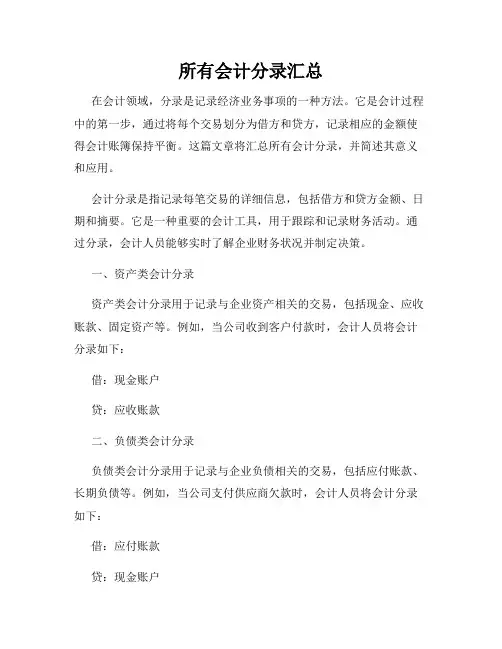 所有会计分录汇总

在会计领域，分录是记录经济业务事项的一种方法。它是会计过程中的第一步，通过将每个交易划分为借方和贷方，记录相应的金额使得会计账簿保持平衡。这篇文章将汇总所有会计分录，并简述其意义和应用。

会计分录是指记录每笔交易的详细信息，包括借方和贷方金额、日期和摘要。它是一种重要的会计工具，用于跟踪和记录财务活动。通过分录，会计人员能够实时了解企业财务状况并制定决策。

一、资产类会计分录

资产类会计分录用于记录与企业资产相关的交易，包括现金、应收账款、固定资产等。例如，当公司收到客户付款时，会计人员将会计分录如下：

借：现金账户

贷：应收账款

二、负债类会计分录

负债类会计分录用于记录与企业负债相关的交易，包括应付账款、长期负债等。例如，当公司支付供应商欠款时，会计人员将会计分录如下：

借：应付账款

贷：现金账户